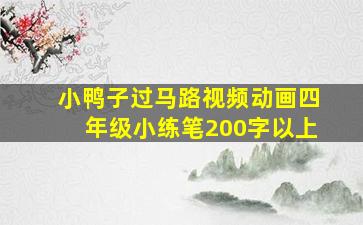 小鸭子过马路视频动画四年级小练笔200字以上